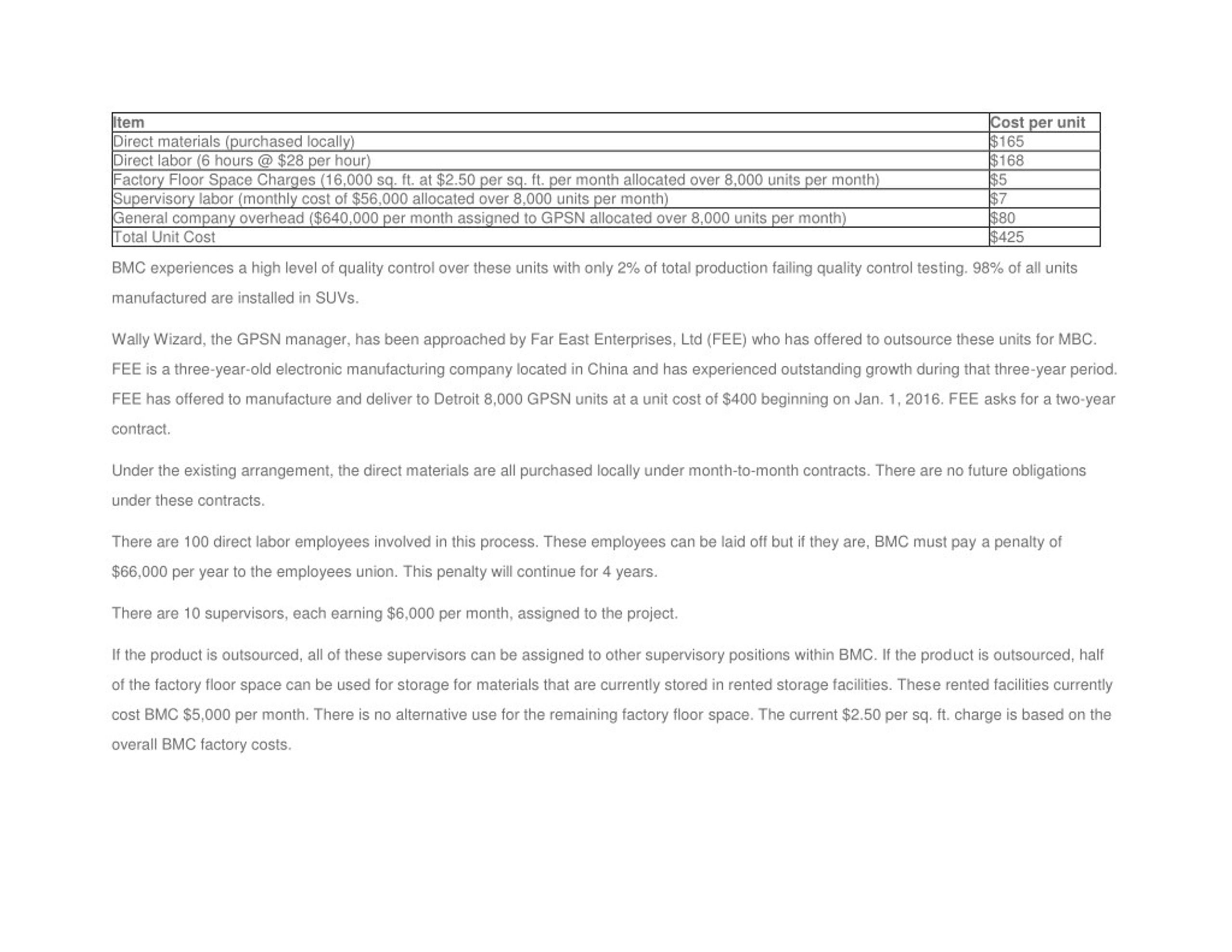 | Item | Cost per unit |
|---|---|
| Direct materials (purchased locally) | \$165 |
| Direct labor (6 hours @ \$28 per hour) | \$168 |
| Factory Floor Space Charges (16,000 sq. ft. at \$2.50 per sq. ft. per month allocated over 8,000 units per month) | \$5 |
| Supervisory labor (monthly cost of \$56,000 allocated over 8,000 units per month) | \$7 |
| General company overhead (\$640,000 per month assigned to GPSN allocated over 8,000 units per month) | \$80 |
| Total Unit Cost | \$425 |

BMC experiences a high level of quality control over these units with only 2% of total production failing quality control testing. 98% of all units manufactured are installed in SUVs.

Wally Wizard, the GPSN manager, has been approached by Far East Enterprises, Ltd (FEE) who has offered to outsource these units for MBC. FEE is a three-year-old electronic manufacturing company located in China and has experienced outstanding growth during that three-year period. FEE has offered to manufacture and deliver to Detroit 8,000 GPSN units at a unit cost of \$400 beginning on Jan. 1, 2016. FEE asks for a two-year contract.

Under the existing arrangement, the direct materials are all purchased locally under month-to-month contracts. There are no future obligations under these contracts.

There are 100 direct labor employees involved in this process. These employees can be laid off but if they are, BMC must pay a penalty of \$66,000 per year to the employees union. This penalty will continue for 4 years.

There are 10 supervisors, each earning \$6,000 per month, assigned to the project.

If the product is outsourced, all of these supervisors can be assigned to other supervisory positions within BMC. If the product is outsourced, half of the factory floor space can be used for storage for materials that are currently stored in rented storage facilities. These rented facilities currently cost BMC \$5,000 per month. There is no alternative use for the remaining factory floor space. The current \$2.50 per sq. ft. charge is based on the overall BMC factory costs.